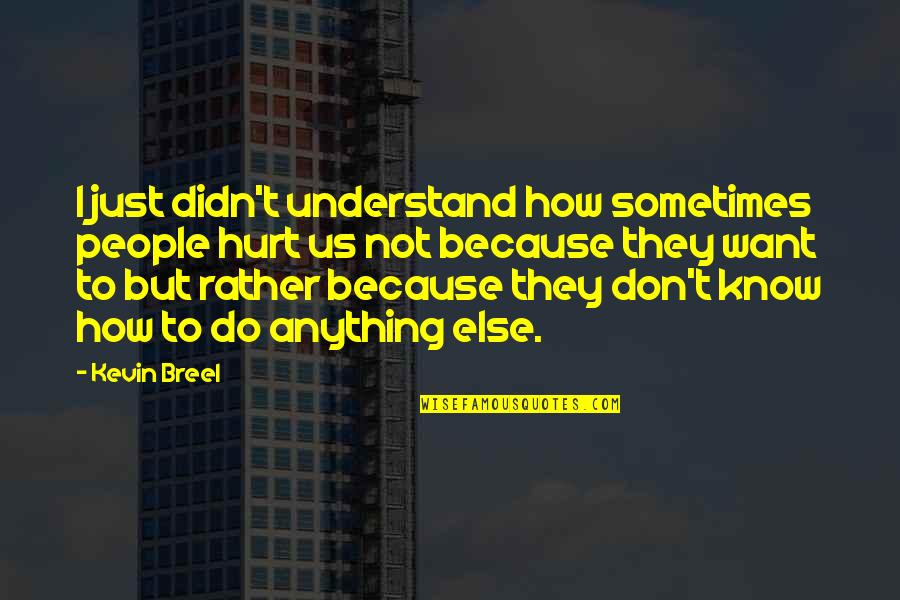 I just didn't understand how sometimes people hurt us not because they want to but rather because they don't know how to do anything else.

- Kevin Breel

WISEFAMOUSQUOTES.COM